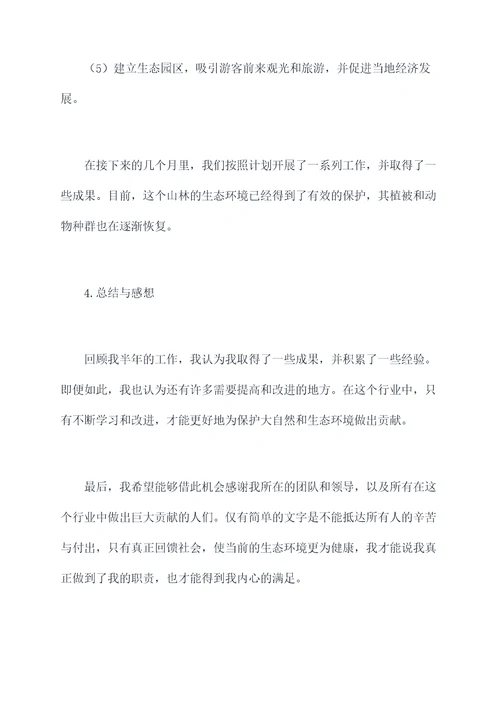 （5）建立生态园区，吸引游客前来观光和旅游，并促进当地经济发展。

在接下来的几个月里，我们按照计划开展了一系列工作，并取得了一些成果。目前，这个山林的生态环境已经得到了有效的保护，其植被和动物种群也在逐渐恢复。

4.总结与感想

回顾我半年的工作，我认为我取得了一些成果，并积累了一些经验。即便如此，我也认为还有许多需要提高和改进的地方。在这个行业中，只有不断学习和改进，才能更好地为保护大自然和生态环境做出贡献。

最后，我希望能够借此机会感谢我所在的团队和领导，以及所有在这个行业中做出巨大贡献的人们。仅有简单的文字是不能抵达所有人的辛苦与付出，只有真正回馈社会，使当前的生态环境更为健康，我才能说我真正做到了我的职责，也才能得到我内心的满足。